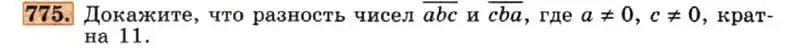 775. Докажите, что разность чисел $\overline{abc}$ и $\overline{cba}$, где $a \neq 0$, $c \neq 0$, кратна 11.